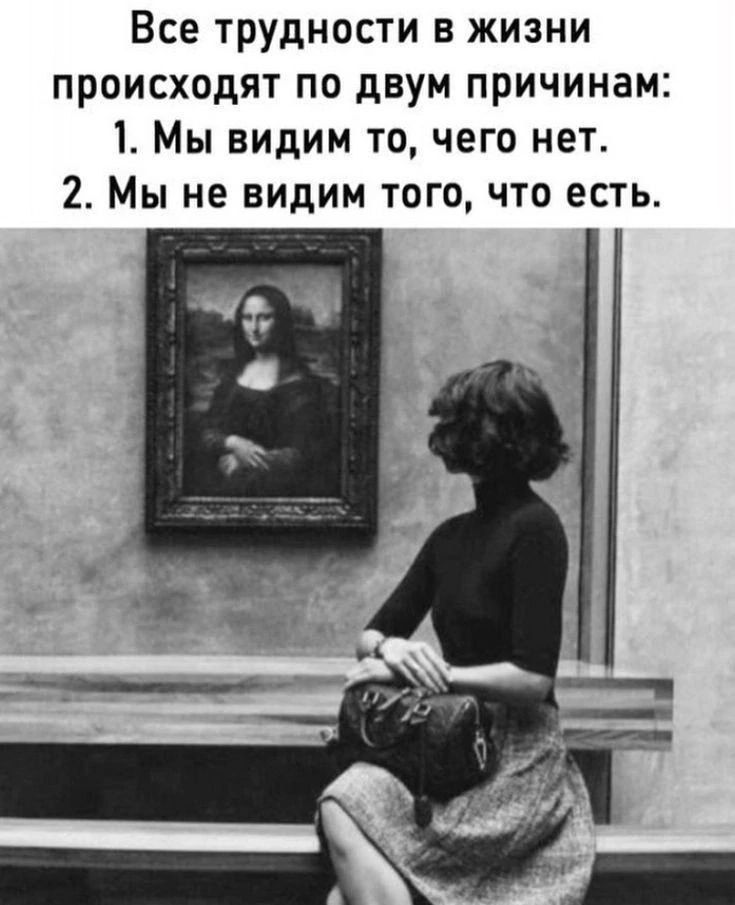 Все трудности в жизни происходят по двум причинам:
1. Мы видим то, чего нет.
2. Мы не видим того, что есть.